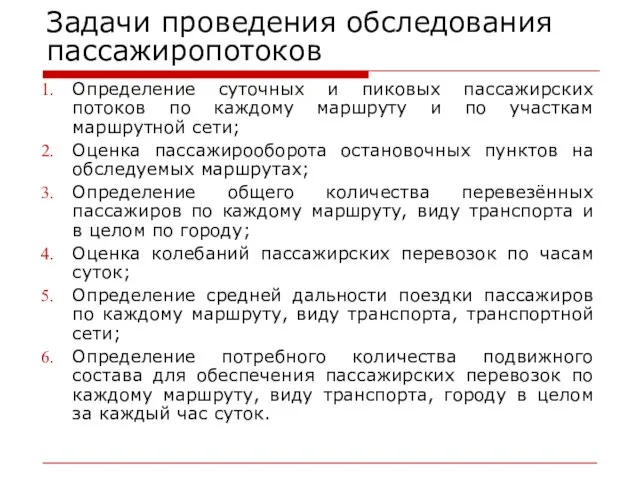 Задачи проведения обследования пассажиропотоков

1. Определение суточных и пиковых пассажирских потоков по каждому маршруту и по участкам маршрутной сети;
2. Оценка пассажирооборота остановочных пунктов на обследуемых маршрутах;
3. Определение общего количества перевезённых пассажиров по каждому маршруту, виду транспорта и в целом по городу;
4. Оценка колебаний пассажирских перевозок по часам суток;
5. Определение средней дальности поездки пассажиров по каждому маршруту, виду транспорта, транспортной сети;
6. Определение потребного количества подвижного состава для обеспечения пассажирских перевозок по каждому маршруту, виду транспорта, городу в целом за каждый час суток.